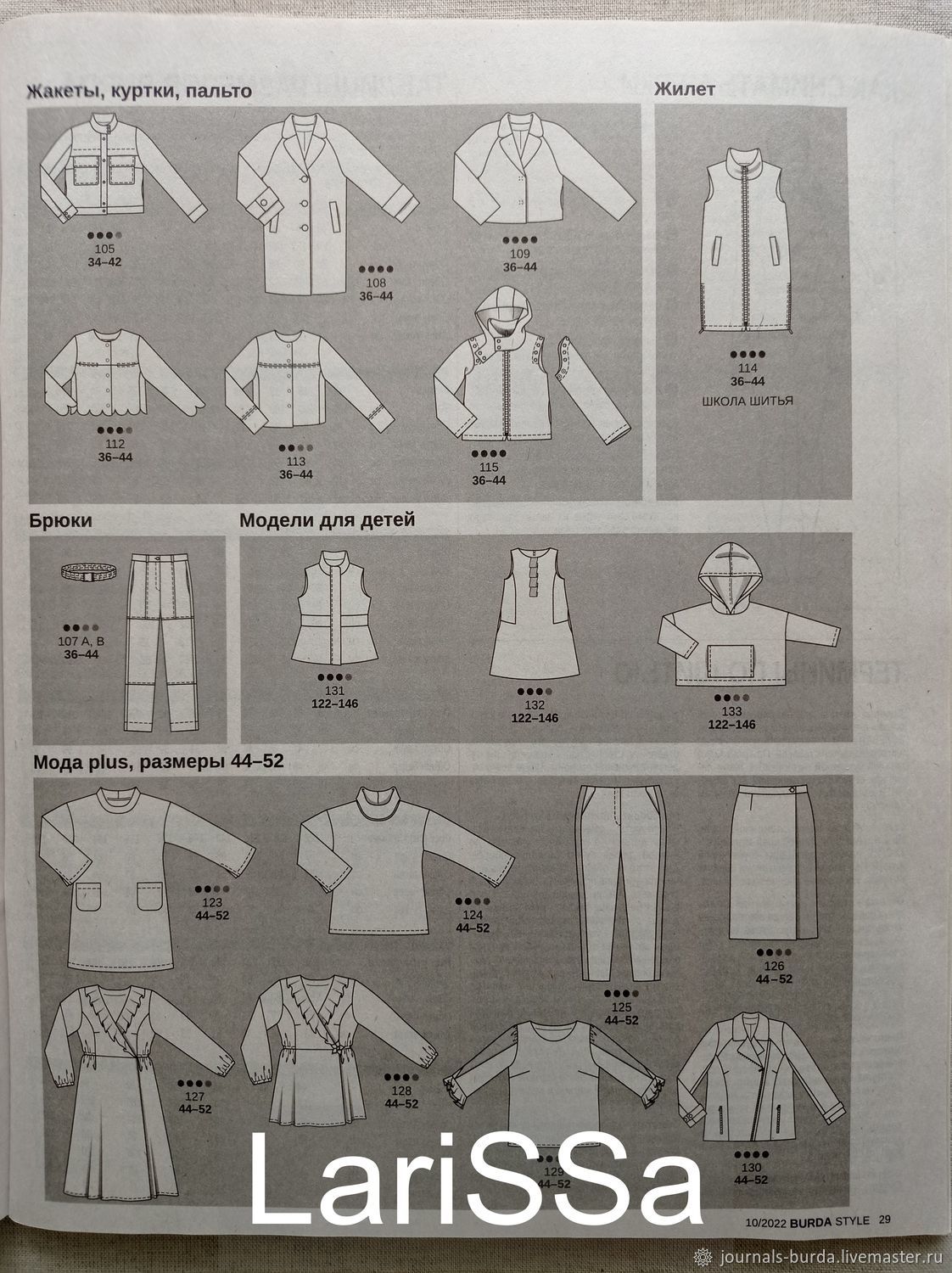 Жакеты, куртки, пальто

105
34–42

108
36–44

109
36–44

112
36–44

113
36–44

115
36–44

Жилет

114
36–44
ШКОЛА ШИТЬЯ

Брюки

107 A, B
36–44

Модели для детей

131
122–146

132
122–146

133
122–146

Мода plus, размеры 44–52

123
44–52

124
44–52

125
44–52

126
44–52

127
44–52

128
44–52

129
44–52

130
44–52

LariSSa

10/2022 BURDA STYLE 29

journals-burda.livemaster.ru